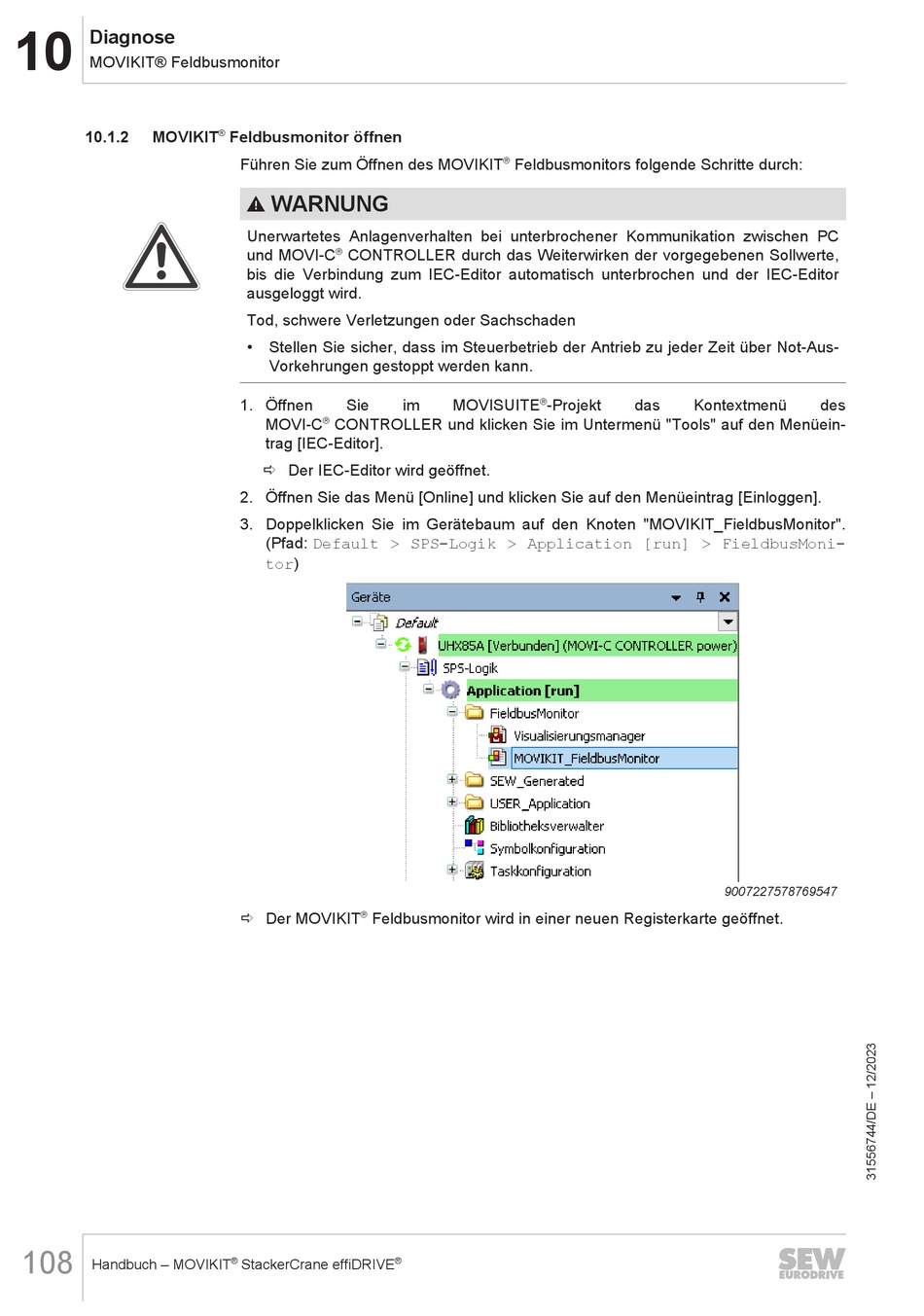 10 Diagnose
MOVIKIT® Feldbusmonitor

10.1.2 MOVIKIT® Feldbusmonitor öffnen

Führen Sie zum Öffnen des MOVIKIT® Feldbusmonitors folgende Schritte durch:

WARNUNG

Unerwartetes Anlagenverhalten bei unterbrochener Kommunikation zwischen PC und MOVI-C® CONTROLLER durch das Weiterwirken der vorgegebenen Sollwerte, bis die Verbindung zum IEC-Editor automatisch unterbrochen und der IEC-Editor ausgeloggt wird.

Tod, schwere Verletzungen oder Sachschaden

• Stellen Sie sicher, dass im Steuerbetrieb der Antrieb zu jeder Zeit über Not-Aus-Vorkehrungen gestoppt werden kann.

1. Öffnen Sie im MOVISUITE®-Projekt das Kontextmenü des MOVI-C® CONTROLLER und klicken Sie im Untermenü "Tools" auf den Menüeintrag [IEC-Editor].

⇨ Der IEC-Editor wird geöffnet.

2. Öffnen Sie das Menü [Online] und klicken Sie auf den Menüeintrag [Einloggen].

3. Doppelklicken Sie im Gerätebaum auf den Knoten "MOVIKIT_FieldbusMonitor". (Pfad: Default > SPS-Logik > Application [run] > FieldbusMonitor)

Geräte
Default
UHX85A [Verbunden] (MOVI-C CONTROLLER power)
SPS-Logik
Application [run]
FieldbusMonitor
Visualisierungsmanager
MOVIKIT_FieldbusMonitor
SEW_Generated
USER_Application
Bibliotheksverwalter
Symbolkonfiguration
Taskkonfiguration

9007227578769547

⇨ Der MOVIKIT® Feldbusmonitor wird in einer neuen Registerkarte geöffnet.

31556744/DE – 12/2023

108 Handbuch – MOVIKIT® StackerCrane effiDRIVE®

SEW EURODRIVE